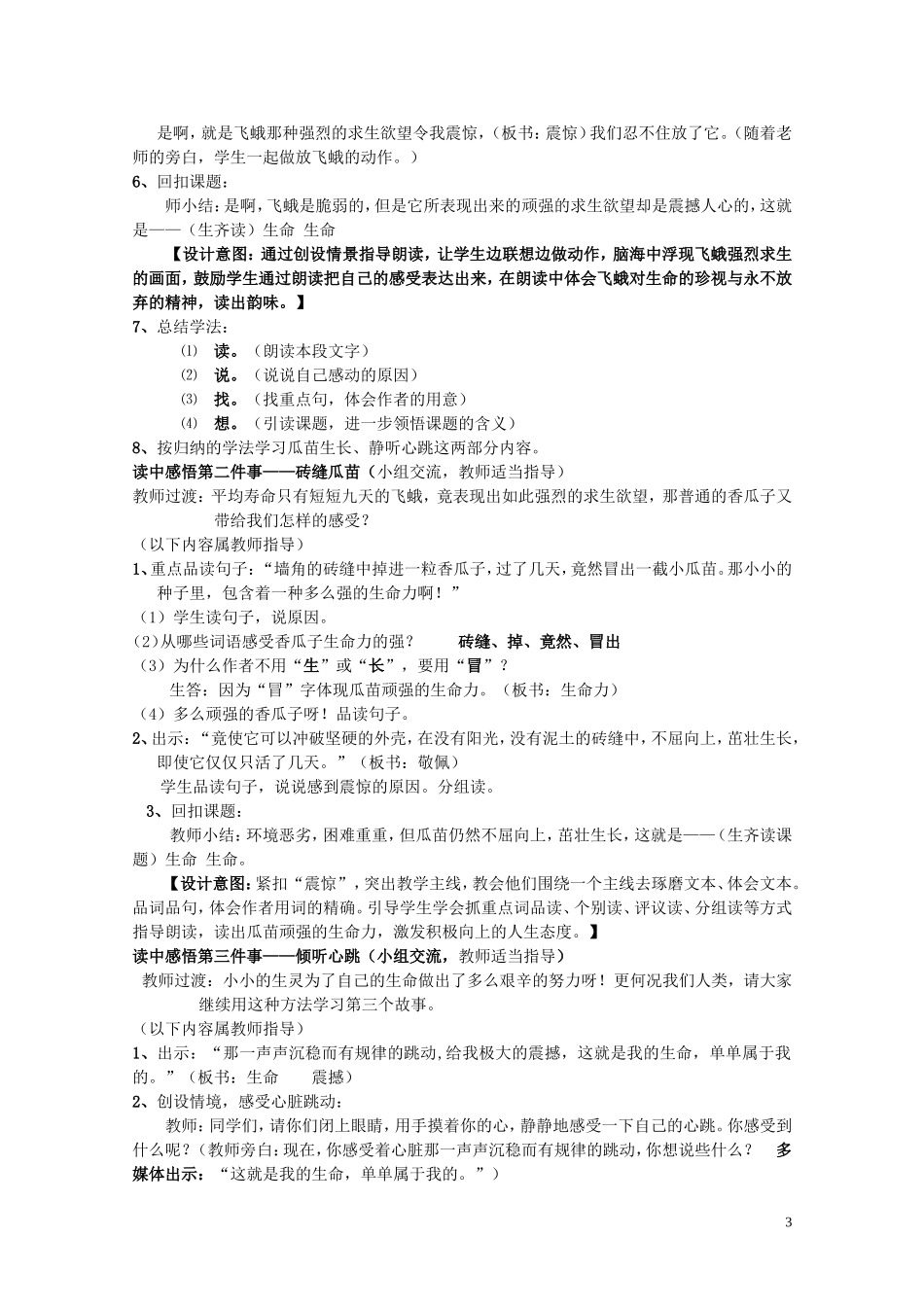 是啊，就是飞蛾那种强烈的求生欲望令我震惊，（板书：震惊）我们忍不住放了它。（随着老师的旁白，学生一起做放飞蛾的动作。）

6、回扣课题：

师小结：是啊，飞蛾是脆弱的，但是它所表现出来的顽强的求生欲望却是震撼人心的，这就是——（生齐读）生命 生命

【设计意图：通过创设情景指导朗读，让学生边联想边做动作，脑海中浮现飞蛾强烈求生的画面，鼓励学生通过朗读把自己的感受表达出来，在朗读中体会飞蛾对生命的珍视与永不放弃的精神，读出韵味。】

7、总结学法：

⑴ 读。（朗读本段文字）

⑵ 说。（说说自己感动的原因）

⑶ 找。（找重点句，体会作者的用意）

⑷ 想。（引读课题，进一步领悟课题的含义）

8、按归纳的学法学习瓜苗生长、静听心跳这两部分内容。

读中感悟第二件事——砖缝瓜苗（小组交流，教师适当指导）

教师过渡：平均寿命只有短短九天的飞蛾，竟表现出如此强烈的求生欲望，那普通的香瓜子又带给我们怎样的感受？

（以下内容属教师指导）

1、重点品读句子：“墙角的砖缝中掉进一粒香瓜子，过了几天，竟然冒出一截小瓜苗。那小小的种子里，包含着一种多么强的生命力啊！”

（1）学生读句子，说原因。

(2)从哪些词语感受香瓜子生命力的强？ 砖缝、掉、竟然、冒出

（3）为什么作者不用“生”或“长”，要用“冒”？

生答：因为“冒”字体现瓜苗顽强的生命力。（板书：生命力）

（4）多么顽强的香瓜子呀！品读句子。

2、出示：“竟使它可以冲破坚硬的外壳，在没有阳光，没有泥土的砖缝中，不屈向上，茁壮生长，即使它仅仅只活了几天。”（板书：敬佩）

学生品读句子，说说感到震惊的原因。分组读。

3、回扣课题：

教师小结：环境恶劣，困难重重，但瓜苗仍然不屈向上，茁壮生长，这就是——（生齐读课题）生命 生命。

【设计意图：紧扣“震惊”，突出教学主线，教会他们围绕一个主线去琢磨文本、体会文本。品词品句，体会作者用词的精确。引导学生学会抓重点词品读、个别读、评议读、分组读等方式指导朗读，读出瓜苗顽强的生命力，激发积极向上的人生态度。】

读中感悟第三件事——倾听心跳（小组交流，教师适当指导）

教师过渡：小小的生灵为了自己的生命做出了多么艰辛的努力呀！更何况我们人类，请大家继续用这种方法学习第三个故事。

（以下内容属教师指导）

1、出示：“那一声声沉稳而有规律的跳动，给我极大的震撼，这就是我的生命，单单属于我的。”（板书：生命 震撼）

2、创设情境，感受心脏跳动：

教师：同学们，请你们闭上眼睛，用手摸着你的心，静静地感受一下自己的心跳。你感受到什么呢？(教师旁白：现在，你感受着心脏那一声声沉稳而有规律的跳动，你想说些什么？ 多媒体出示：“这就是我的生命，单单属于我的。”)

3